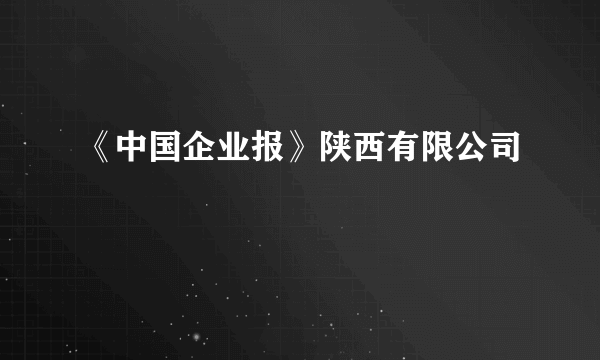 《中国企业报》陕西有限公司